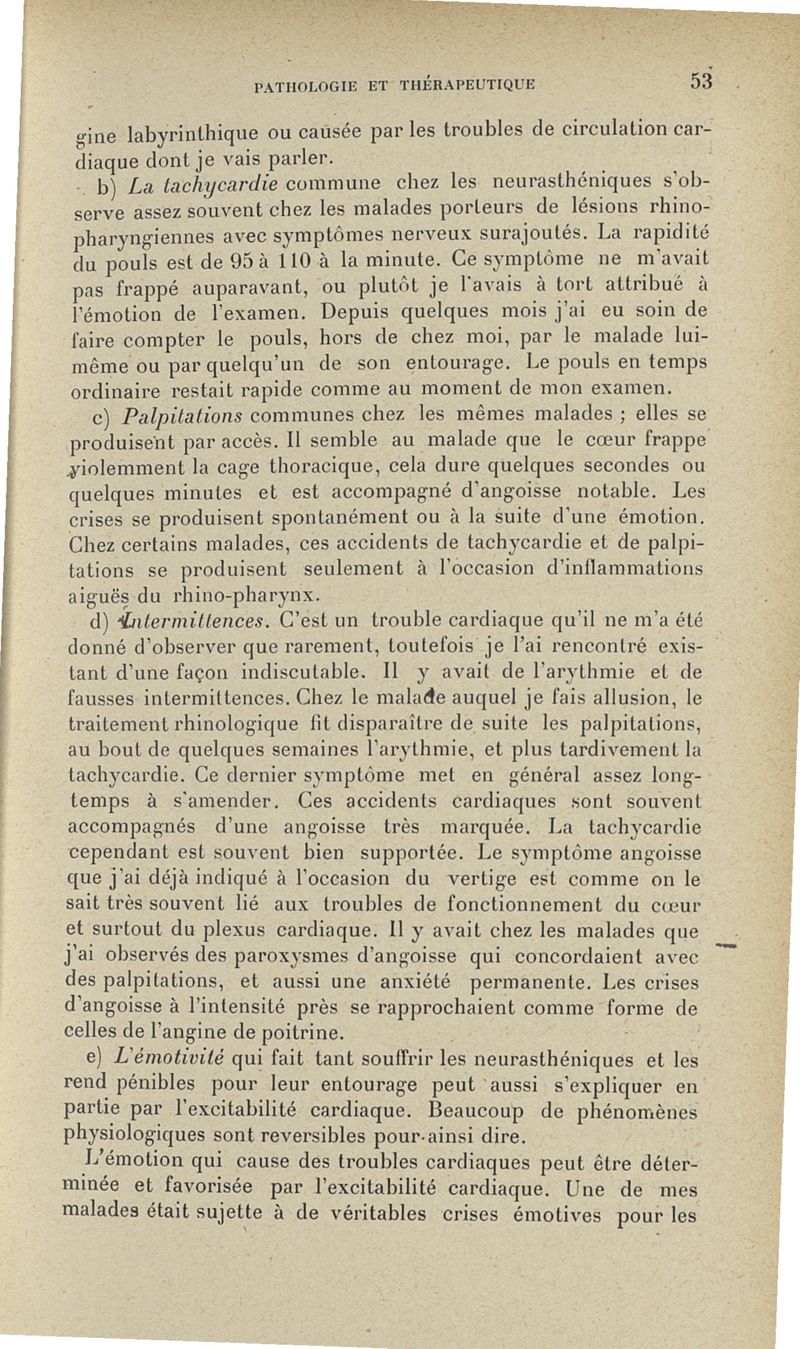 PATHOLOGIE ET THÉRAPEUTIQUE 53

gine labyrinthique ou causée par les troubles de circulation cardiaque dont je vais parler.

b) La tachycardie commune chez les neurasthéniques s'observe assez souvent chez les malades porteurs de lésions rhino-pharyngiennes avec symptômes nerveux surajoutés. La rapidité du pouls est de 95 à 110 à la minute. Ce symptôme ne m'avait pas frappé auparavant, ou plutôt je l'avais à tort attribué à l'émotion de l'examen. Depuis quelques mois j'ai eu soin de faire compter le pouls, hors de chez moi, par le malade lui-même ou par quelqu'un de son entourage. Le pouls en temps ordinaire restait rapide comme au moment de mon examen.

c) Palpitations communes chez les mêmes malades ; elles se produisent par accès. Il semble au malade que le cœur frappe violemment la cage thoracique, cela dure quelques secondes ou quelques minutes et est accompagné d'angoisse notable. Les crises se produisent spontanément ou à la suite d'une émotion. Chez certains malades, ces accidents de tachycardie et de palpitations se produisent seulement à l'occasion d'inflammations aiguës du rhino-pharynx.

d) Intermittences. C'est un trouble cardiaque qu'il ne m'a été donné d'observer que rarement, toutefois je l'ai rencontré existant d'une façon indiscutable. Il y avait de l'arythmie et de fausses intermittences. Chez le malade auquel je fais allusion, le traitement rhinologique fit disparaître de suite les palpitations, au bout de quelques semaines l'arythmie, et plus tardivement la tachycardie. Ce dernier symptôme met en général assez longtemps à s'amender. Ces accidents cardiaques sont souvent accompagnés d'une angoisse très marquée. La tachycardie cependant est souvent bien supportée. Le symptôme angoisse que j'ai déjà indiqué à l'occasion du vertige est comme on le sait très souvent lié aux troubles de fonctionnement du cœur et surtout du plexus cardiaque. Il y avait chez les malades que j'ai observés des paroxysmes d'angoisse qui concordaient avec des palpitations, et aussi une anxiété permanente. Les crises d'angoisse à l'intensité près se rapprochaient comme forme de celles de l'angine de poitrine.

e) L'émotivité qui fait tant souffrir les neurasthéniques et les rend pénibles pour leur entourage peut aussi s'expliquer en partie par l'excitabilité cardiaque. Beaucoup de phénomènes physiologiques sont reversibles pour ainsi dire.

L'émotion qui cause des troubles cardiaques peut être déterminée et favorisée par l'excitabilité cardiaque. Une de mes malades était sujette à de véritables crises émotives pour les